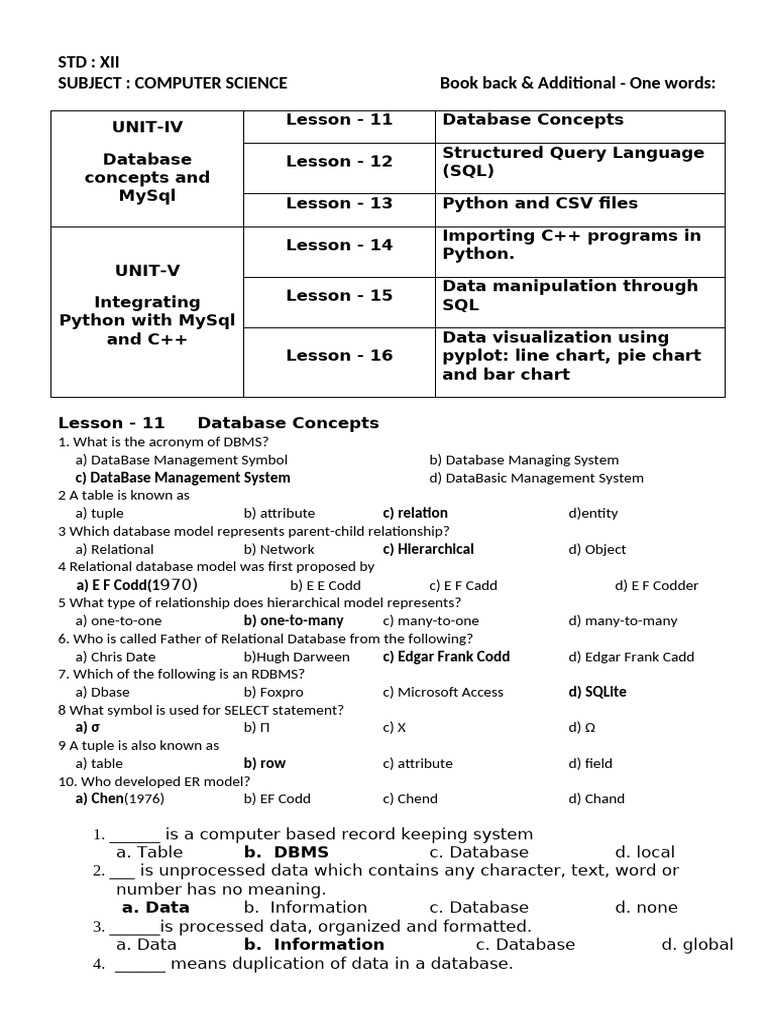 STD : XII
SUBJECT : COMPUTER SCIENCE Book back & Additional - One words:

| UNIT-IV Database concepts and MySql | Lesson - 11 | Database Concepts |
|---|---|---|
| | Lesson - 12 | Structured Query Language (SQL) |
| | Lesson - 13 | Python and CSV files |
| UNIT-V Integrating Python with MySql and C++ | Lesson - 14 | Importing C++ programs in Python. |
| | Lesson - 15 | Data manipulation through SQL |
| | Lesson - 16 | Data visualization using pyplot: line chart, pie chart and bar chart |

Lesson - 11 Database Concepts

1. What is the acronym of DBMS?
a) DataBase Management Symbol b) Database Managing System
c) DataBase Management System d) DataBasic Management System
2 A table is known as
a) tuple b) attribute c) relation d)entity
3 Which database model represents parent-child relationship?
a) Relational b) Network c) Hierarchical d) Object
4 Relational database model was first proposed by
a) E F Codd(1970) b) E E Codd c) E F Cadd d) E F Codder
5 What type of relationship does hierarchical model represents?
a) one-to-one b) one-to-many c) many-to-one d) many-to-many
6. Who is called Father of Relational Database from the following?
a) Chris Date b)Hugh Darween c) Edgar Frank Codd d) Edgar Frank Cadd
7. Which of the following is an RDBMS?
a) Dbase b) Foxpro c) Microsoft Access d) SQLite
8 What symbol is used for SELECT statement?
a) σ b) Π c) X d) Ω
9 A tuple is also known as
a) table b) row c) attribute d) field
10. Who developed ER model?
a) Chen(1976) b) EF Codd c) Chend d) Chand

1. ______ is a computer based record keeping system
a. Table b. DBMS c. Database d. local
2. ___ is unprocessed data which contains any character, text, word or number has no meaning.
a. Data b. Information c. Database d. none
3. ______is processed data, organized and formatted.
a. Data b. Information c. Database d. global
4. ______ means duplication of data in a database.